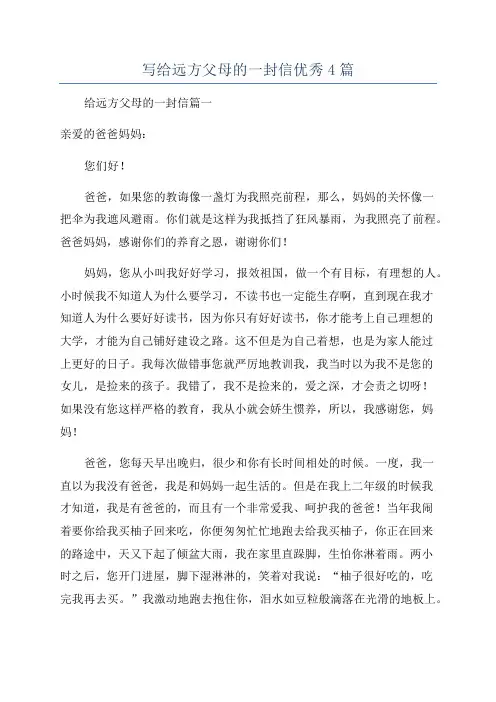 写给远方父母的一封信优秀4篇

给远方父母的一封信篇一

亲爱的爸爸妈妈：

您们好！

爸爸，如果您的教诲像一盏灯为我照亮前程，那么，妈妈的关怀像一把伞为我遮风避雨。你们就是这样为我抵挡了狂风暴雨，为我照亮了前程。爸爸妈妈，感谢你们的养育之恩，谢谢你们！

妈妈，您从小叫我好好学习，报效祖国，做一个有目标，有理想的人。小时候我不知道人为什么要学习，不读书也一定能生存啊，直到现在我才知道人为什么要好好读书，因为你只有好好读书，你才能考上自己理想的大学，才能为自己铺好建设之路。这不但是为自己着想，也是为家人能过上更好的日子。我每次做错事您就严厉地教训我，我当时以为我不是您的女儿，是捡来的孩子。我错了，我不是捡来的，爱之深，才会责之切呀！如果没有您这样严格的教育，我从小就会娇生惯养，所以，我感谢您，妈妈！

爸爸，您每天早出晚归，很少和你有长时间相处的时候。一度，我一直以为我没有爸爸，我是和妈妈一起生活的。但是在我上二年级的时候我才知道，我是有爸爸的，而且有一个非常爱我、呵护我的爸爸！当年我闹着要你给我买柚子回来吃，你便匆匆忙忙地跑去给我买柚子，你正在回来的路途中，天又下起了倾盆大雨，我在家里直跺脚，生怕你淋着雨。两小时之后，您开门进屋，脚下湿淋淋的，笑着对我说：“柚子很好吃的，吃完我再去买。”我激动地跑去抱住你，泪水如豆粒般滴落在光滑的地板上。